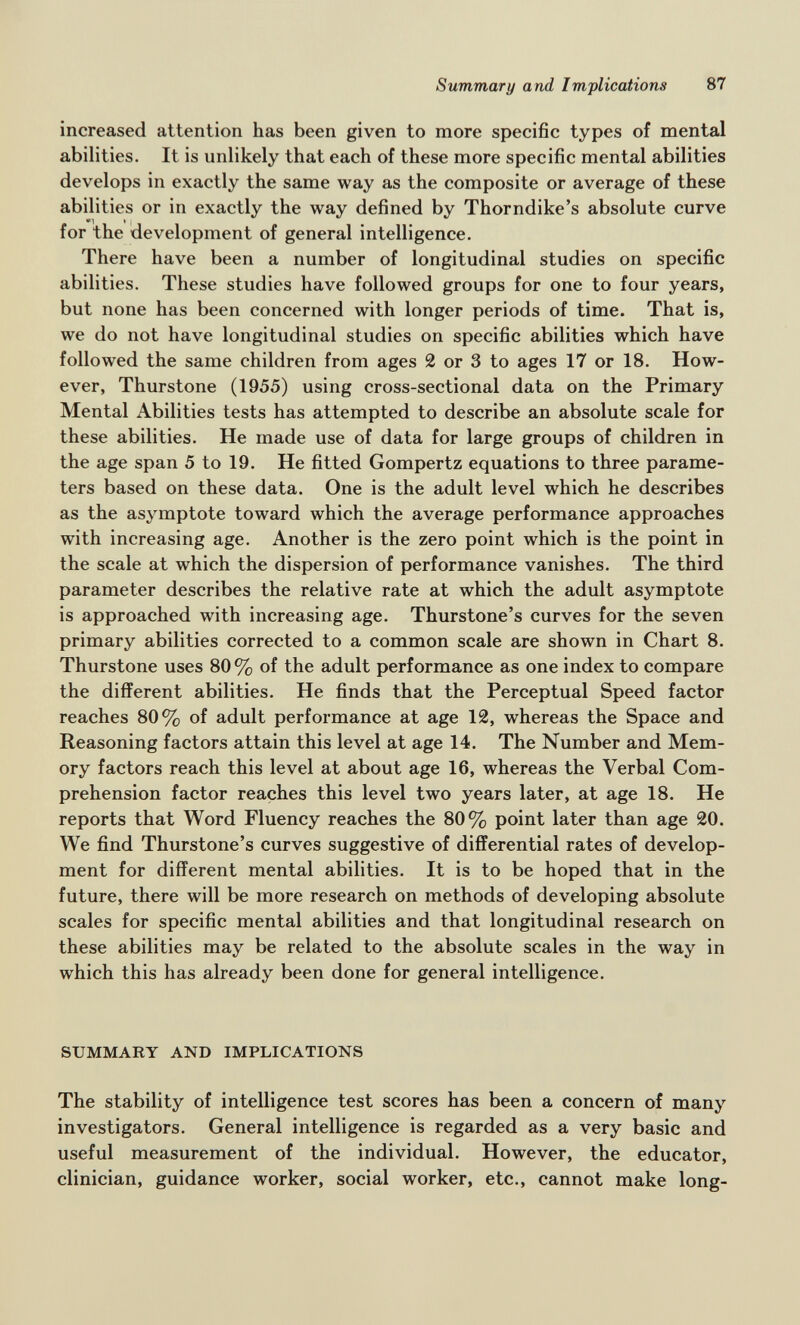 Summary and Implications 87

increased attention has been given to more specific types of mental abilities. It is unlikely that each of these more specific mental abilities develops in exactly the same way as the composite or average of these abilities or in exactly the way defined by Thorndike's absolute curve for the development of general intelligence.

There have been a number of longitudinal studies on specific abilities. These studies have followed groups for one to four years, but none has been concerned with longer periods of time. That is, we do not have longitudinal studies on specific abilities which have followed the same children from ages 2 or 3 to ages 17 or 18. However, Thurstone (1955) using cross-sectional data on the Primary Mental Abilities tests has attempted to describe an absolute scale for these abilities. He made use of data for large groups of children in the age span 5 to 19. He fitted Gompertz equations to three parameters based on these data. One is the adult level which he describes as the asymptote toward which the average performance approaches with increasing age. Another is the zero point which is the point in the scale at which the dispersion of performance vanishes. The third parameter describes the relative rate at which the adult asymptote is approached with increasing age. Thurstone's curves for the seven primary abilities corrected to a common scale are shown in Chart 8. Thurstone uses 80% of the adult performance as one index to compare the different abilities. He finds that the Perceptual Speed factor reaches 80% of adult performance at age 12, whereas the Space and Reasoning factors attain this level at age 14. The Number and Memory factors reach this level at about age 16, whereas the Verbal Comprehension factor reaches this level two years later, at age 18. He reports that Word Fluency reaches the 80% point later than age 20. We find Thurstone's curves suggestive of differential rates of development for different mental abilities. It is to be hoped that in the future, there will be more research on methods of developing absolute scales for specific mental abilities and that longitudinal research on these abilities may be related to the absolute scales in the way in which this has already been done for general intelligence.

SUMMARY AND IMPLICATIONS

The stability of intelligence test scores has been a concern of many investigators. General intelligence is regarded as a very basic and useful measurement of the individual. However, the educator, clinician, guidance worker, social worker, etc., cannot make long-